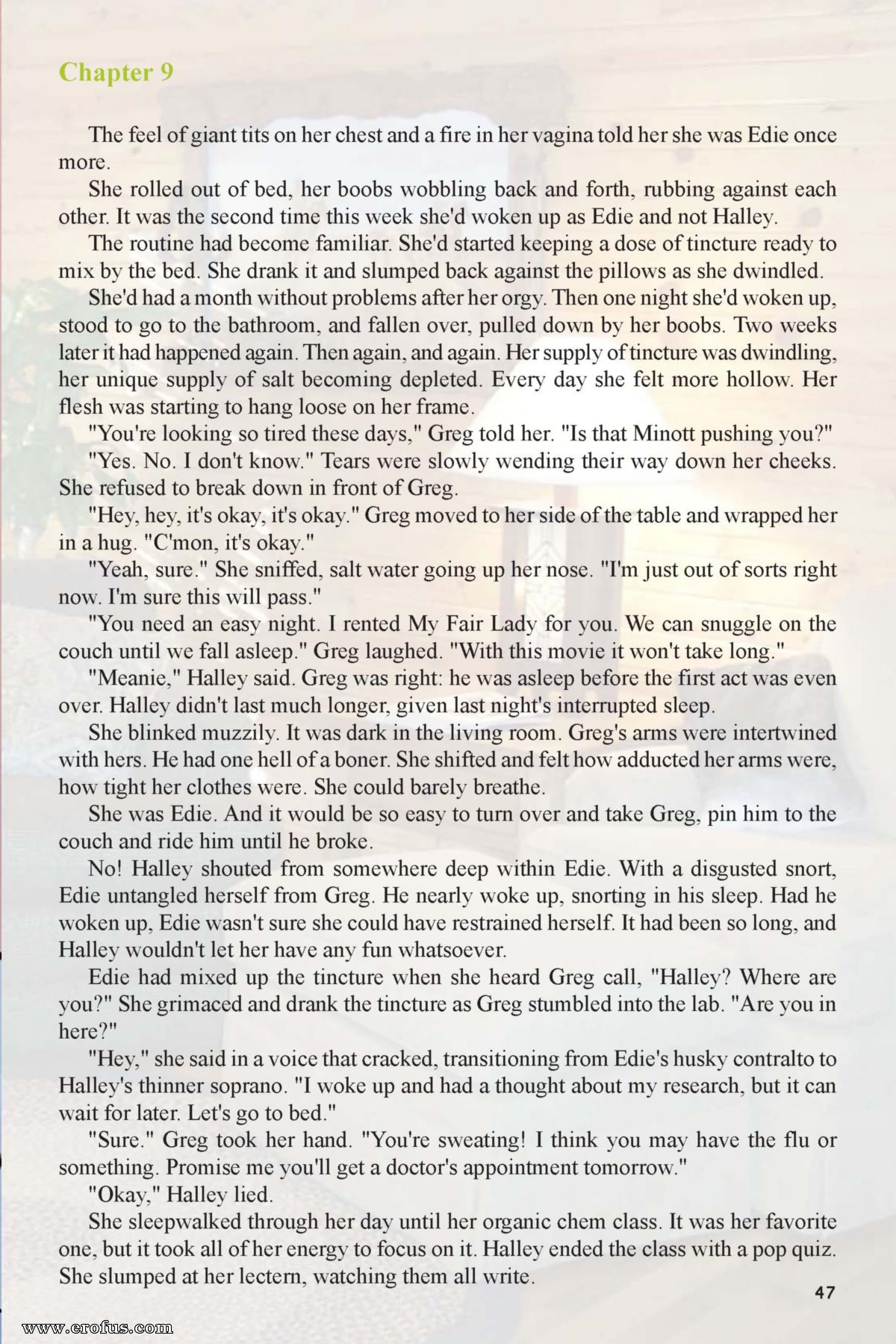 Chapter 9

The feel of giant tits on her chest and a fire in her vagina told her she was Edie once more.

She rolled out of bed, her boobs wobbling back and forth, rubbing against each other. It was the second time this week she'd woken up as Edie and not Halley.

The routine had become familiar. She'd started keeping a dose of tincture ready to mix by the bed. She drank it and slumped back against the pillows as she dwindled.

She'd had a month without problems after her orgy. Then one night she'd woken up, stood to go to the bathroom, and fallen over, pulled down by her boobs. Two weeks later it had happened again. Then again, and again. Her supply of tincture was dwindling, her unique supply of salt becoming depleted. Every day she felt more hollow. Her flesh was starting to hang loose on her frame.

"You're looking so tired these days," Greg told her. "Is that Minott pushing you?"

"Yes. No. I don't know." Tears were slowly wending their way down her cheeks. She refused to break down in front of Greg.

"Hey, hey, it's okay, it's okay." Greg moved to her side of the table and wrapped her in a hug. "C'mon, it's okay."

"Yeah, sure." She sniffed, salt water going up her nose. "I'm just out of sorts right now. I'm sure this will pass."

"You need an easy night. I rented My Fair Lady for you. We can snuggle on the couch until we fall asleep." Greg laughed. "With this movie it won't take long."

"Meanie," Halley said. Greg was right: he was asleep before the first act was even over. Halley didn't last much longer, given last night's interrupted sleep.

She blinked muzzily. It was dark in the living room. Greg's arms were intertwined with hers. He had one hell of a boner. She shifted and felt how adducted her arms were, how tight her clothes were. She could barely breathe.

She was Edie. And it would be so easy to turn over and take Greg, pin him to the couch and ride him until he broke.

No! Halley shouted from somewhere deep within Edie. With a disgusted snort, Edie untangled herself from Greg. He nearly woke up, snorting in his sleep. Had he woken up, Edie wasn't sure she could have restrained herself. It had been so long, and Halley wouldn't let her have any fun whatsoever.

Edie had mixed up the tincture when she heard Greg call, "Halley? Where are you?" She grimaced and drank the tincture as Greg stumbled into the lab. "Are you in here?"

"Hey," she said in a voice that cracked, transitioning from Edie's husky contralto to Halley's thinner soprano. "I woke up and had a thought about my research, but it can wait for later. Let's go to bed."

"Sure." Greg took her hand. "You're sweating! I think you may have the flu or something. Promise me you'll get a doctor's appointment tomorrow."

"Okay," Halley lied.

She sleepwalked through her day until her organic chem class. It was her favorite one, but it took all of her energy to focus on it. Halley ended the class with a pop quiz. She slumped at her lectern, watching them all write.

47

www.erofus.com